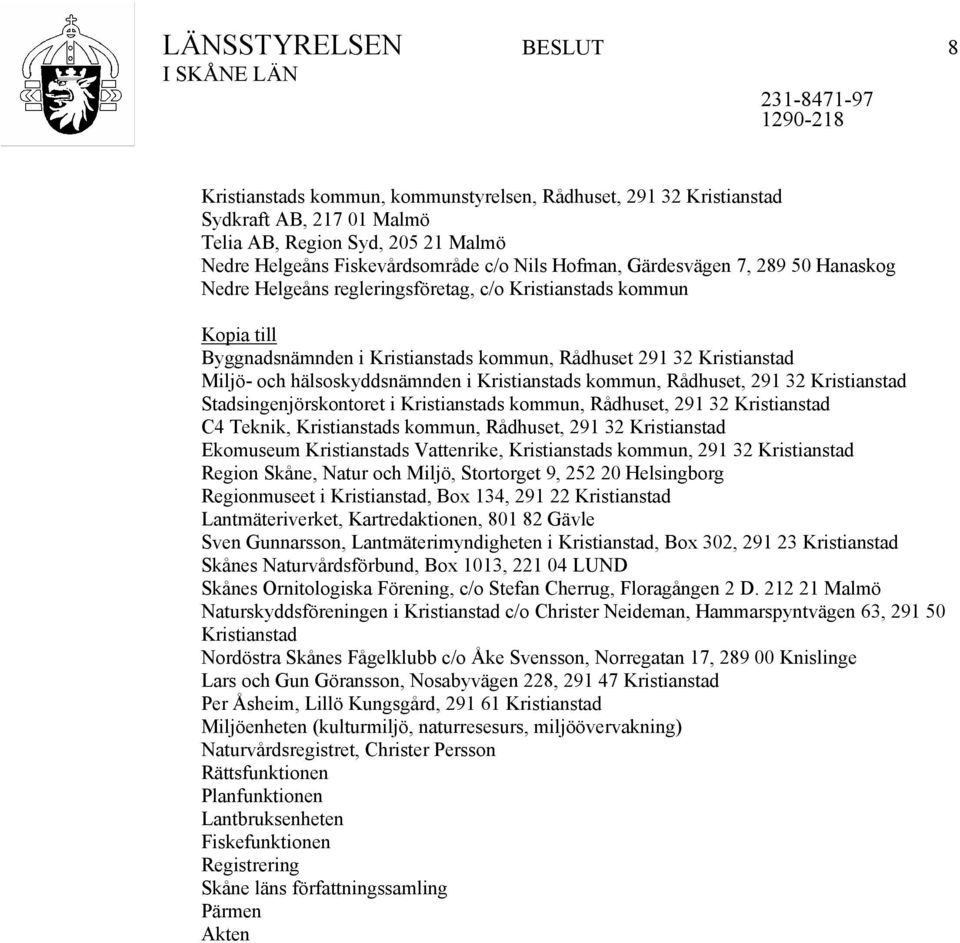 LÄNSSTYRELSEN I SKÅNE LÄN

BESLUT

8

231-8471-97
1290-218

Kristianstads kommun, kommunstyrelsen, Rådhuset, 291 32 Kristianstad
Sydkraft AB, 217 01 Malmö
Telia AB, Region Syd, 205 21 Malmö
Nedre Helgeåns Fiskevårdsområde c/o Nils Hofman, Gärdesvägen 7, 289 50 Hanaskog
Nedre Helgeåns regleringsföretag, c/o Kristianstads kommun

Kopia till
Byggnadsnämnden i Kristianstads kommun, Rådhuset 291 32 Kristianstad
Miljö- och hälsoskyddsnämnden i Kristianstads kommun, Rådhuset, 291 32 Kristianstad
Stadsingenjörskontoret i Kristianstads kommun, Rådhuset, 291 32 Kristianstad
C4 Teknik, Kristianstads kommun, Rådhuset, 291 32 Kristianstad
Ekomuseum Kristianstads Vattenrike, Kristianstads kommun, 291 32 Kristianstad
Region Skåne, Natur och Miljö, Stortorget 9, 252 20 Helsingborg
Regionmuseet i Kristianstad, Box 134, 291 22 Kristianstad
Lantmäteriverket, Kartredaktionen, 801 82 Gävle
Sven Gunnarsson, Lantmäterimyndigheten i Kristianstad, Box 302, 291 23 Kristianstad
Skånes Naturvårdsförbund, Box 1013, 221 04 LUND
Skånes Ornitologiska Förening, c/o Stefan Cherrug, Floragången 2 D. 212 21 Malmö
Naturskyddsföreningen i Kristianstad c/o Christer Neideman, Hammarspyntvägen 63, 291 50 Kristianstad
Nordöstra Skånes Fågelklubb c/o Åke Svensson, Norregatan 17, 289 00 Knislinge
Lars och Gun Göransson, Nosabyvägen 228, 291 47 Kristianstad
Per Åsheim, Lillö Kungsgård, 291 61 Kristianstad
Miljöenheten (kulturmiljö, naturresesurs, miljöövervakning)
Naturvårdsregistret, Christer Persson
Rättsfunktionen
Planfunktionen
Lantbruksenheten
Fiskefunktionen
Registrering
Skåne läns författningssamling
Pärmen
Akten